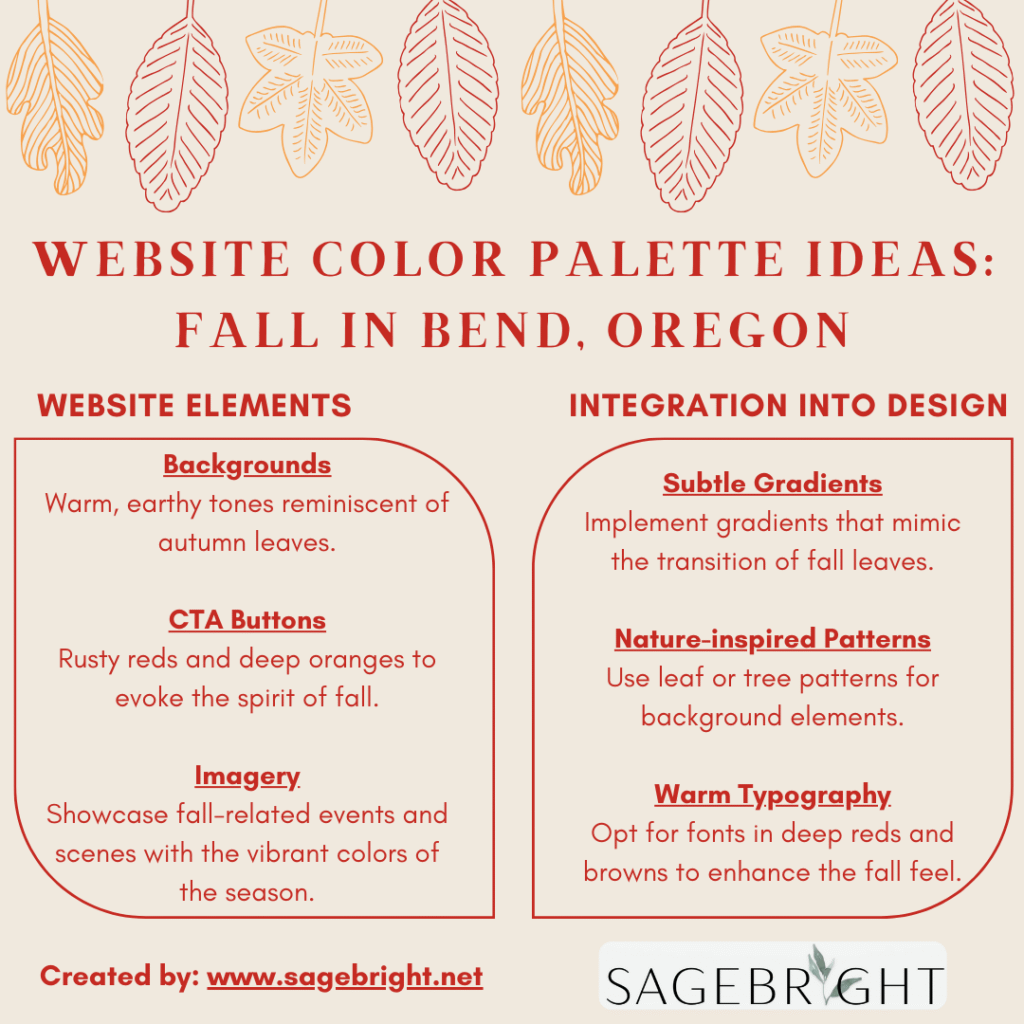 WEBSITE COLOR PALETTE IDEAS: FALL IN BEND, OREGON

WEBSITE ELEMENTS

Backgrounds
Warm, earthy tones reminiscent of autumn leaves.

CTA Buttons
Rusty reds and deep oranges to evoke the spirit of fall.

Imagery
Showcase fall-related events and scenes with the vibrant colors of the season.

INTEGRATION INTO DESIGN

Subtle Gradients
Implement gradients that mimic the transition of fall leaves.

Nature-inspired Patterns
Use leaf or tree patterns for background elements.

Warm Typography
Opt for fonts in deep reds and browns to enhance the fall feel.

Created by: www.sagebright.net

SAGEBRIGHT